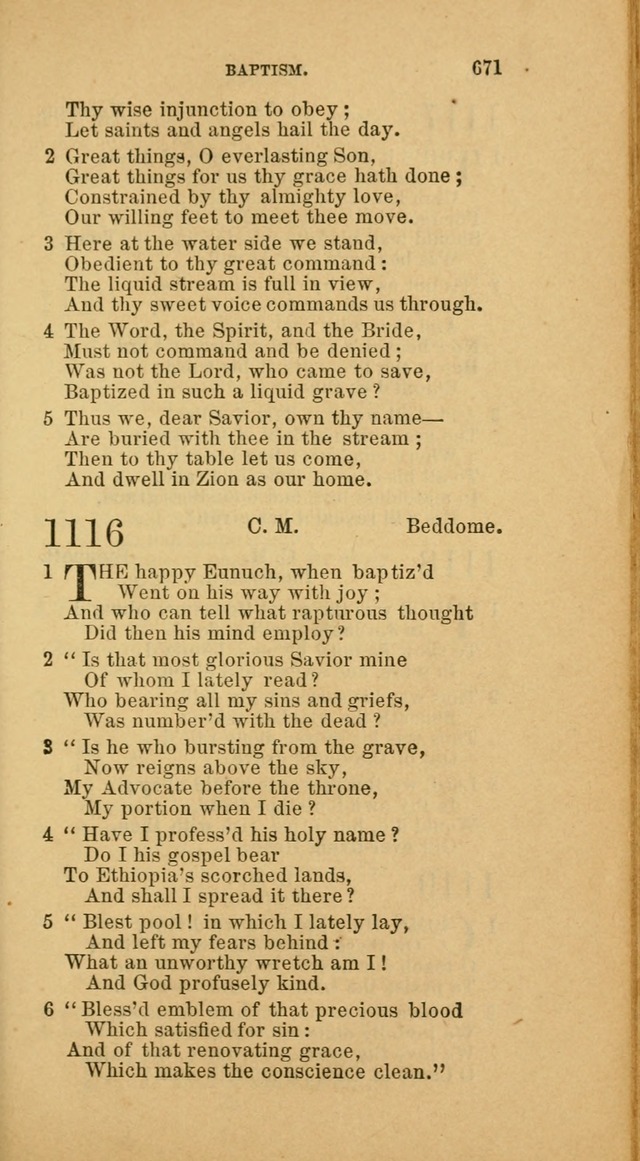 BAPTISM. 671

Thy wise injunction to obey;
Let saints and angels hail the day.

2 Great things, O everlasting Son,
Great things for us thy grace hath done;
Constrained by thy almighty love,
Our willing feet to meet thee move.

3 Here at the water side we stand,
Obedient to thy great command:
The liquid stream is full in view,
And thy sweet voice commands us through.

4 The Word, the Spirit, and the Bride,
Must not command and be denied;
Was not the Lord, who came to save,
Baptized in such a liquid grave?

5 Thus we, dear Savior, own thy name—
Are buried with thee in the stream;
Then to thy table let us come,
And dwell in Zion as our home.

1116 C. M. Beddome.

1 THE happy Eunuch, when baptiz'd
Went on his way with joy;
And who can tell what rapturous thought
Did then his mind employ?

2 "Is that most glorious Savior mine
Of whom I lately read?
Who bearing all my sins and griefs,
Was number'd with the dead?

3 "Is he who bursting from the grave,
Now reigns above the sky,
My Advocate before the throne,
My portion when I die?

4 "Have I profess'd his holy name?
Do I his gospel bear
To Ethiopia's scorched lands,
And shall I spread it there?

5 "Blest pool! in which I lately lay,
And left my fears behind:
What an unworthy wretch am I!
And God profusely kind.

6 "Bless'd emblem of that precious blood
Which satisfied for sin:
And of that renovating grace,
Which makes the conscience clean."